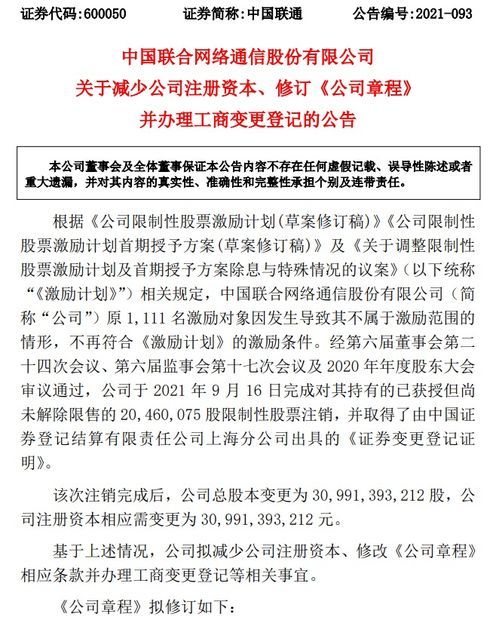 证券代码:600050　　证券简称:中国联通　　公告编号:2021-093

中国联合网络通信股份有限公司
关于减少公司注册资本、修订《公司章程》
并办理工商变更登记的公告

本公司董事会及全体董事保证本公告内容不存在任何虚假记载、误导性陈述或者重大遗漏，并对其内容的真实性、准确性和完整性承担个别及连带责任。

根据《公司限制性股票激励计划(草案修订稿)》《公司限制性股票激励计划首期授予方案(草案修订稿)》及《关于调整限制性股票激励计划及首期授予方案除息与特殊情况的议案》(以下统称“《激励计划》”)相关规定，中国联合网络通信股份有限公司（简称“公司”）原 1,111 名激励对象因发生导致其不属于激励范围的情形，不再符合《激励计划》的激励条件。经第六届董事会第二十四次会议、第六届监事会第十七次会议及 2020 年年度股东大会审议通过，公司于 2021 年 9 月 16 日完成对其持有的已获授但尚未解除限售的 20,460,075 股限制性股票注销，并取得了由中国证券登记结算有限责任公司上海分公司出具的《证券变更登记证明》。

该次注销完成后，公司总股本变更为 30,991,393,212 股，公司注册资本相应需变更为 30,991,393,212 元。

基于上述情况，公司拟减少公司注册资本、修改《公司章程》相应条款并办理工商变更登记等相关事宜。

《公司章程》拟修订如下：